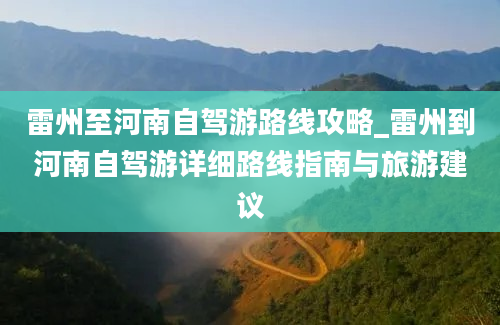 雷州至河南自驾游路线攻略_雷州到河南自驾游详细路线指南与旅游建议